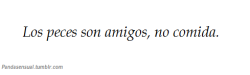 Los peces son amigos, no comida.

Pandasensual.tumblr.com